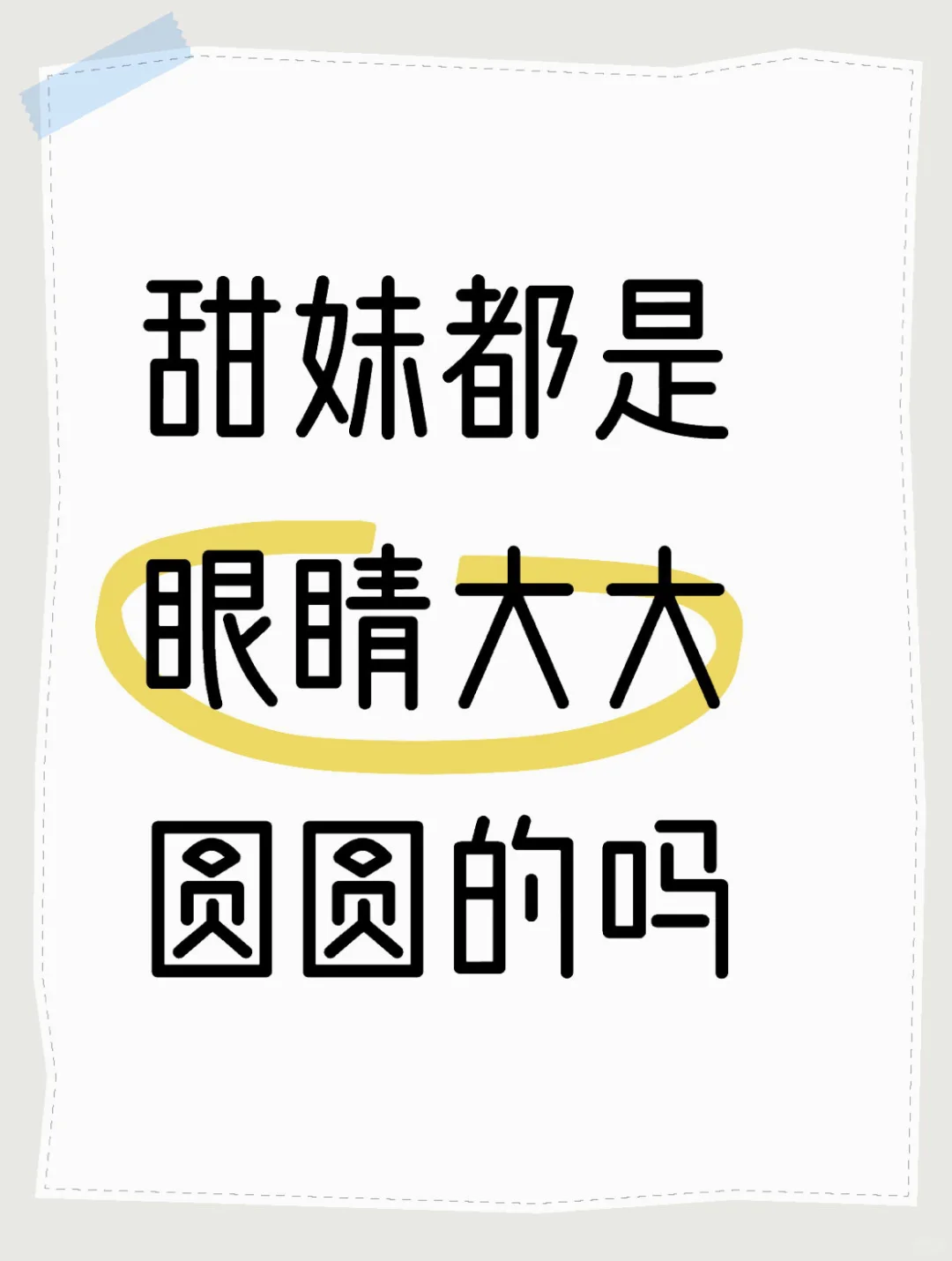 甜妹都是
眼睛大大
圆圆的吗